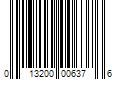 0 13200 00637 6